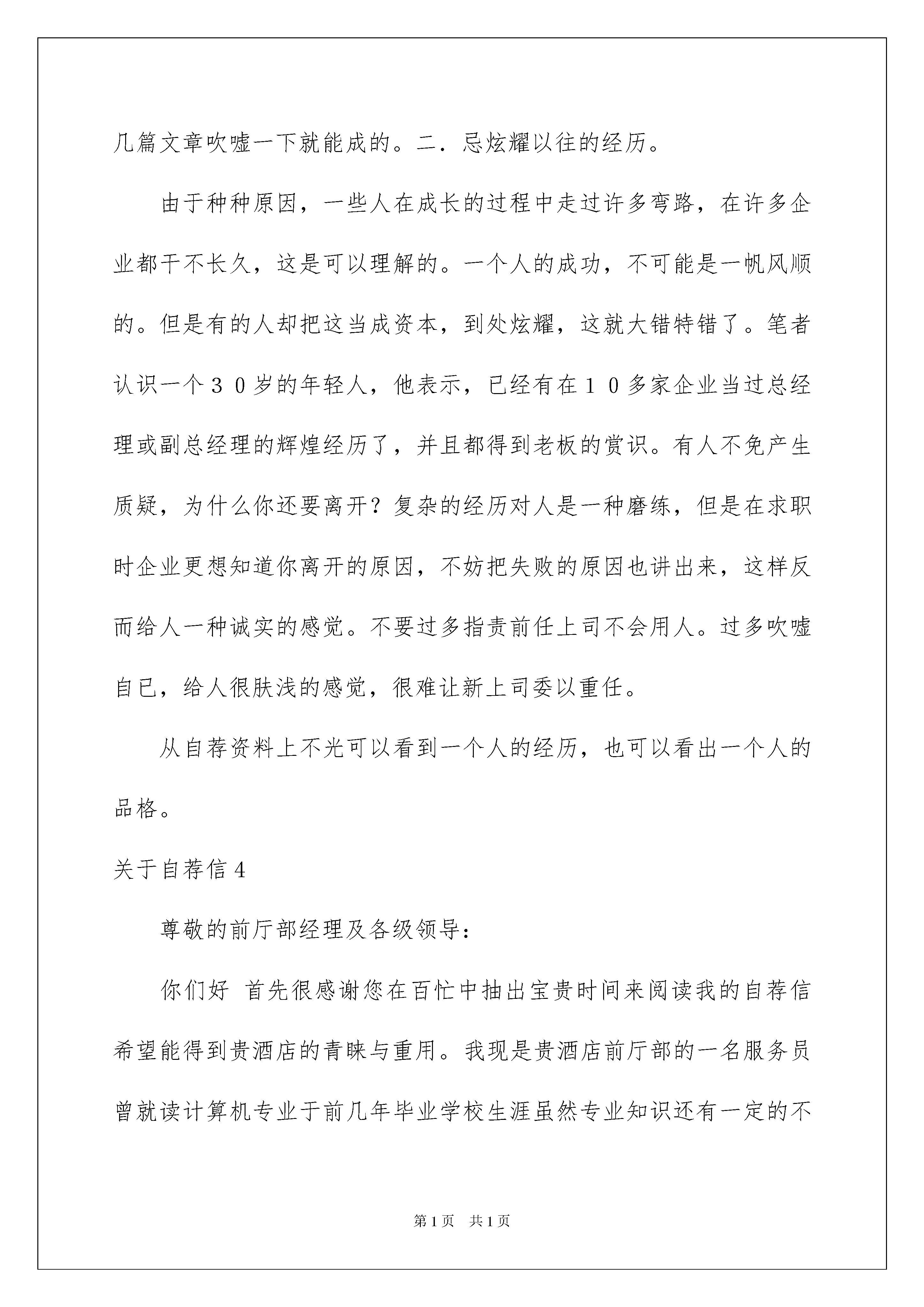 几篇文章吹嘘一下就能成的。二．忌炫耀以往的经历。

由于种种原因，一些人在成长的过程中走过许多弯路，在许多企业都干不长久，这是可以理解的。一个人的成功，不可能是一帆风顺的。但是有的人却把这当成资本，到处炫耀，这就大错特错了。笔者认识一个３０岁的年轻人，他表示，已经有在１０多家企业当过总经理或副总经理的辉煌经历了，并且都得到老板的赏识。有人不免产生质疑，为什么你还要离开？复杂的经历对人是一种磨练，但是在求职时企业更想知道你离开的原因，不妨把失败的原因也讲出来，这样反而给人一种诚实的感觉。不要过多指责前任上司不会用人。过多吹嘘自已，给人很肤浅的感觉，很难让新上司委以重任。

从自荐资料上不光可以看到一个人的经历，也可以看出一个人的品格。

关于自荐信４

尊敬的前厅部经理及各级领导：

你们好 首先很感谢您在百忙中抽出宝贵时间来阅读我的自荐信希望能得到贵酒店的青睐与重用。我现是贵酒店前厅部的一名服务员曾就读计算机专业于前几年毕业学校生涯虽然专业知识还有一定的不

第１页 共１页